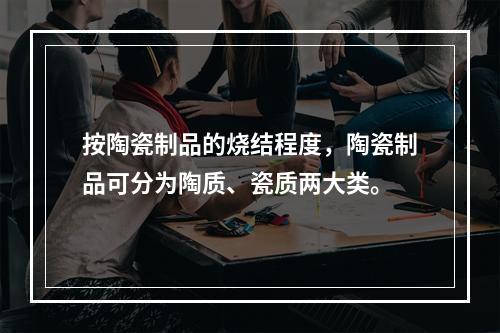 按陶瓷制品的烧结程度，陶瓷制品可分为陶质、瓷质两大类。